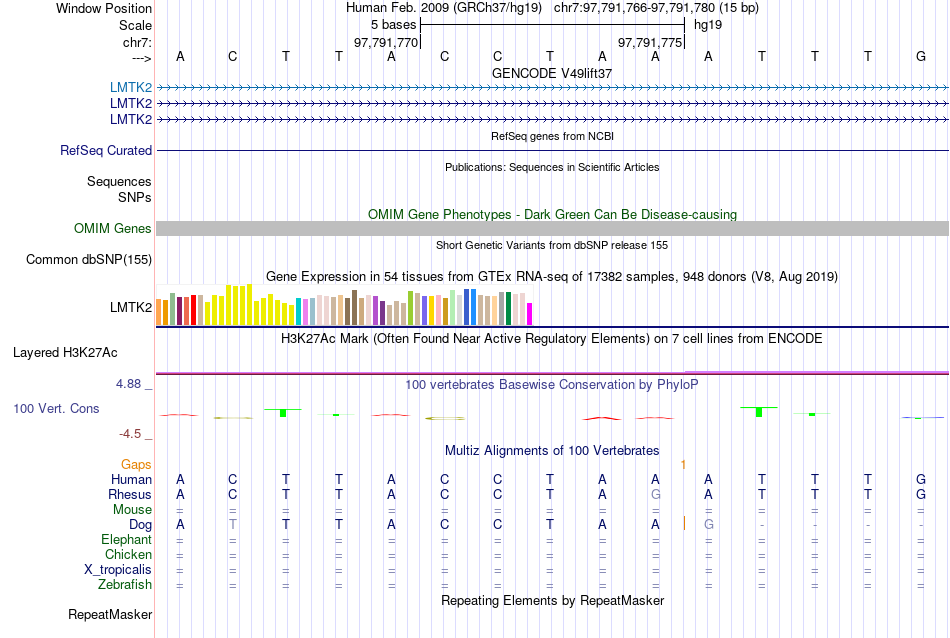 Window Position Human Feb. 2009 (GRCh37/hg19) chr7:97,791,766-97,791,780 (15 bp)
Scale 5 bases hg19
chr7: 97,791,770 97,791,775
---> A C T T A C C T A A A T T T G
GENCODE V49lift37
LMTK2
LMTK2
LMTK2
RefSeq genes from NCBI
RefSeq Curated
Publications: Sequences in Scientific Articles
Sequences
SNPs
OMIM Gene Phenotypes - Dark Green Can Be Disease-causing
OMIM Genes
Short Genetic Variants from dbSNP release 155
Common dbSNP(155)
Gene Expression in 54 tissues from GTEx RNA-seq of 17382 samples, 948 donors (V8, Aug 2019)
LMTK2
H3K27Ac Mark (Often Found Near Active Regulatory Elements) on 7 cell lines from ENCODE
Layered H3K27Ac
4.88 _ 100 vertebrates Basewise Conservation by PhyloP
100 Vert. Cons
-4.5 _
Multiz Alignments of 100 Vertebrates
Gaps 1
Human A C T T A C C T A A A T T T G
Rhesus A C T T A C C T A G A T T T G
Mouse = = = = = = = = = = = = = = =
Dog A T T T A C C T A A G - - - -
Elephant = = = = = = = = = = = = = = =
Chicken = = = = = = = = = = = = = = =
X_tropicalis = = = = = = = = = = = = = = =
Zebrafish = = = = = = = = = = = = = = =
Repeating Elements by RepeatMasker
RepeatMasker